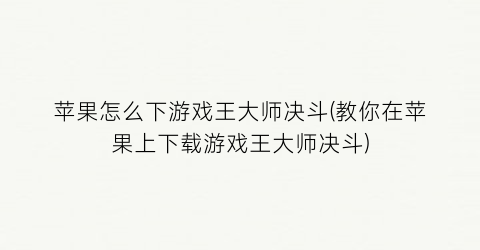 苹果怎么下游戏王大师决斗(教你在苹果上下载游戏王大师决斗)